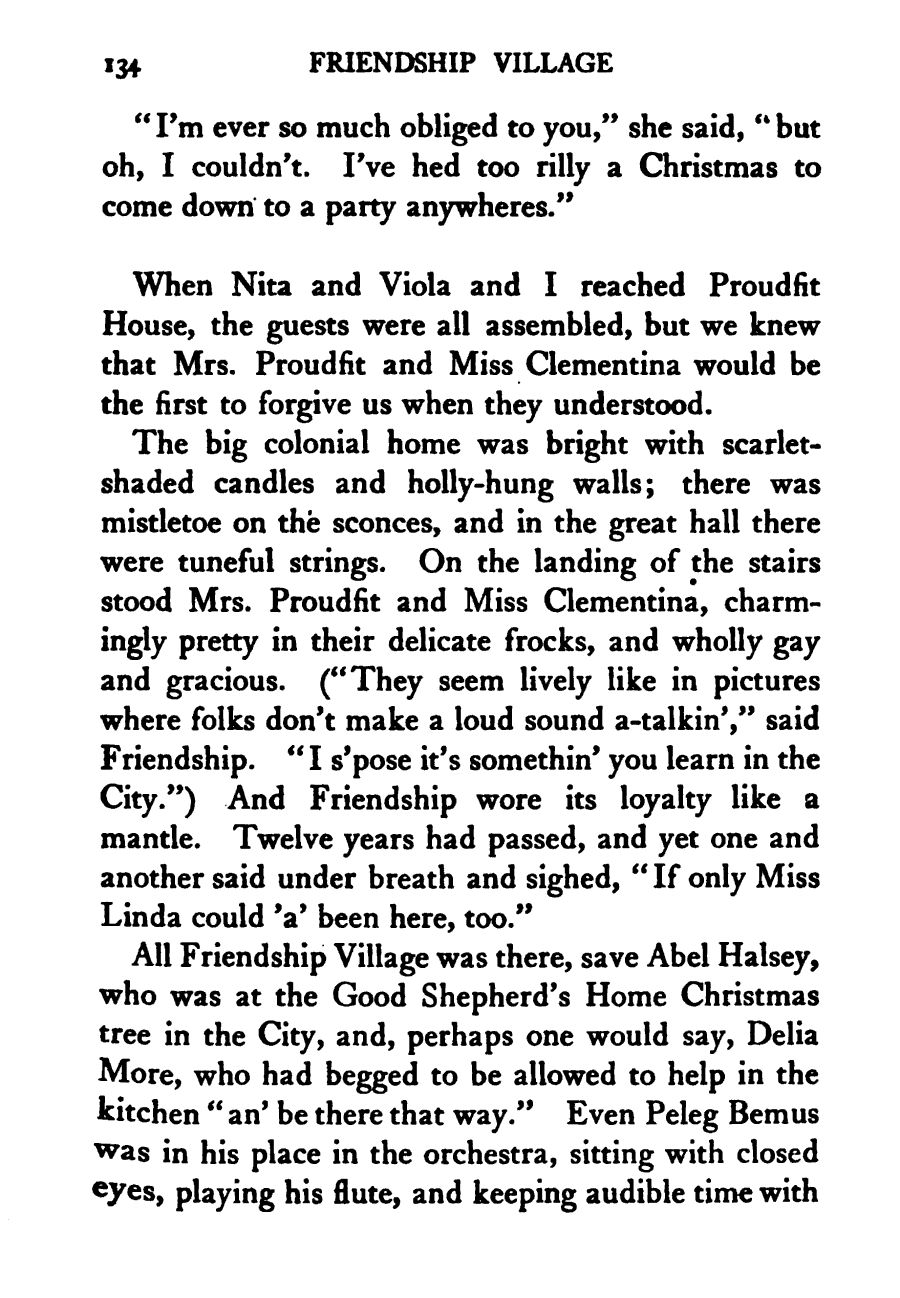 134 FRIENDSHIP VILLAGE

"I'm ever so much obliged to you," she said, "but oh, I couldn't. I've hed too rilly a Christmas to come down to a party anywheres."

When Nita and Viola and I reached Proudfit House, the guests were all assembled, but we knew that Mrs. Proudfit and Miss Clementina would be the first to forgive us when they understood.

The big colonial home was bright with scarlet-shaded candles and holly-hung walls; there was mistletoe on the sconces, and in the great hall there were tuneful strings. On the landing of the stairs stood Mrs. Proudfit and Miss Clementina, charmingly pretty in their delicate frocks, and wholly gay and gracious. ("They seem lively like in pictures where folks don't make a loud sound a-talkin'," said Friendship. "I s'pose it's somethin' you learn in the City.") And Friendship wore its loyalty like a mantle. Twelve years had passed, and yet one and another said under breath and sighed, "If only Miss Linda could 'a' been here, too."

All Friendship Village was there, save Abel Halsey, who was at the Good Shepherd's Home Christmas tree in the City, and, perhaps one would say, Delia More, who had begged to be allowed to help in the kitchen "an' be there that way." Even Peleg Bemus was in his place in the orchestra, sitting with closed eyes, playing his flute, and keeping audible time with